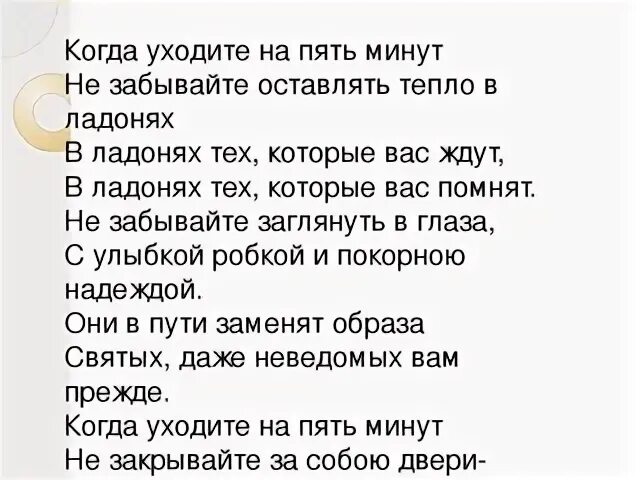 Когда уходите на пять минут
Не забывайте оставлять тепло в ладонях
В ладонях тех, которые вас ждут,
В ладонях тех, которые вас помнят.
Не забывайте заглянуть в глаза,
С улыбкой робкой и покорною надеждой.
Они в пути заменят образа
Святых, даже неведомых вам прежде.
Когда уходите на пять минут
Не закрывайте за собою двери-